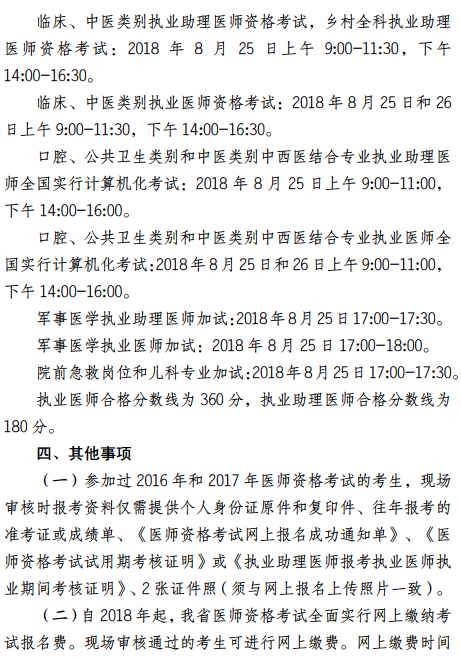 临床、中医类别执业助理医师资格考试，乡村全科执业助理医师资格考试：2018 年 8 月 25 日上午 9:00-11:30，下午 14:00-16:30。

临床、中医类别执业医师资格考试：2018 年 8 月 25 日和 26 日上午 9:00-11:30，下午 14:00-16:30。

口腔、公共卫生类别和中医类别中西医结合专业执业助理医师全国实行计算机化考试：2018 年 8 月 25 日上午 9:00-11:00，下午 14:00-16:00。

口腔、公共卫生类别和中医类别中西医结合专业执业医师全国实行计算机化考试:2018 年 8 月 25 日和 26 日上午 9:00-11:00，下午 14:00-16:00。

军事医学执业助理医师加试:2018 年 8 月 25 日 17:00-17:30。

军事医学执业医师加试：2018 年 8 月 25 日 17:00-18:00。

院前急救岗位和儿科专业加试:2018 年 8 月 25 日 17:00-17:30。

执业医师合格分数线为 360 分，执业助理医师合格分数线为 180 分。

四、其他事项

（一）参加过 2016 年和 2017 年医师资格考试的考生，现场审核时报考资料仅需提供个人身份证原件和复印件、往年报考的准考证或成绩单、《医师资格考试网上报名成功通知单》、《医师资格考试试用期考核证明》或《执业助理医师报考执业医师执业期间考核证明》、2 张证件照（须与网上报名上传照片一致）。

（二）自 2018 年起，我省医师资格考试全面实行网上缴纳考试报名费。现场审核通过的考生可进行网上缴费。网上缴费时间